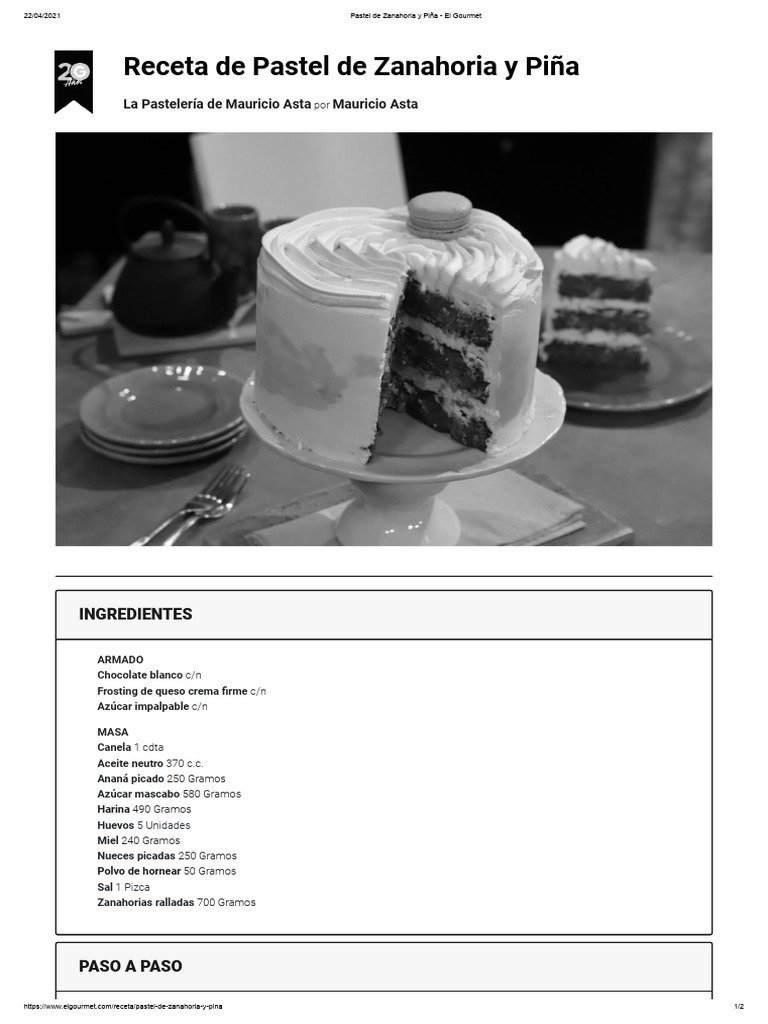 22/04/2021 Pastel de Zanahoria y Piña - El Gourmet

20 Años

Receta de Pastel de Zanahoria y Piña

La Pastelería de Mauricio Asta por Mauricio Asta

INGREDIENTES

ARMADO
Chocolate blanco c/n
Frosting de queso crema firme c/n
Azúcar impalpable c/n

MASA
Canela 1 cdta
Aceite neutro 370 c.c.
Ananá picado 250 Gramos
Azúcar mascabo 580 Gramos
Harina 490 Gramos
Huevos 5 Unidades
Miel 240 Gramos
Nueces picadas 250 Gramos
Polvo de hornear 50 Gramos
Sal 1 Pizca
Zanahorias ralladas 700 Gramos

PASO A PASO

https://www.elgourmet.com/receta/pastel-de-zanahoria-y-pina 1/2